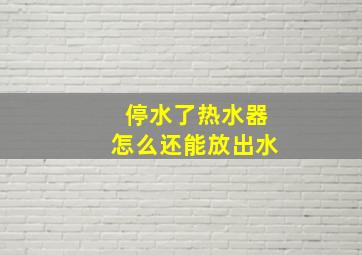 停水了热水器
怎么还能放出水